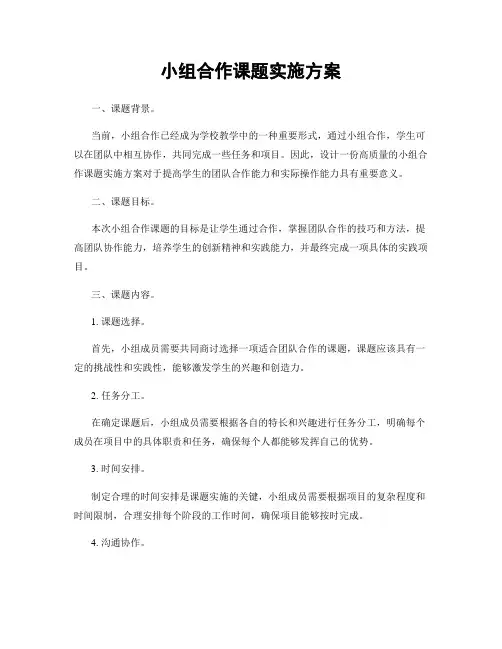 小组合作课题实施方案

一、课题背景。

当前，小组合作已经成为学校教学中的一种重要形式，通过小组合作，学生可以在团队中相互协作，共同完成一些任务和项目。因此，设计一份高质量的小组合作课题实施方案对于提高学生的团队合作能力和实际操作能力具有重要意义。

二、课题目标。

本次小组合作课题的目标是让学生通过合作，掌握团队合作的技巧和方法，提高团队协作能力，培养学生的创新精神和实践能力，并最终完成一项具体的实践项目。

三、课题内容。

1. 课题选择。

首先，小组成员需要共同商讨选择一项适合团队合作的课题，课题应该具有一定的挑战性和实践性，能够激发学生的兴趣和创造力。

2. 任务分工。

在确定课题后，小组成员需要根据各自的特长和兴趣进行任务分工，明确每个成员在项目中的具体职责和任务，确保每个人都能够发挥自己的优势。

3. 时间安排。

制定合理的时间安排是课题实施的关键，小组成员需要根据项目的复杂程度和时间限制，合理安排每个阶段的工作时间，确保项目能够按时完成。

4. 沟通协作。